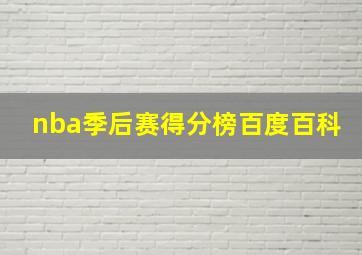 nba季后赛得分榜百度百科